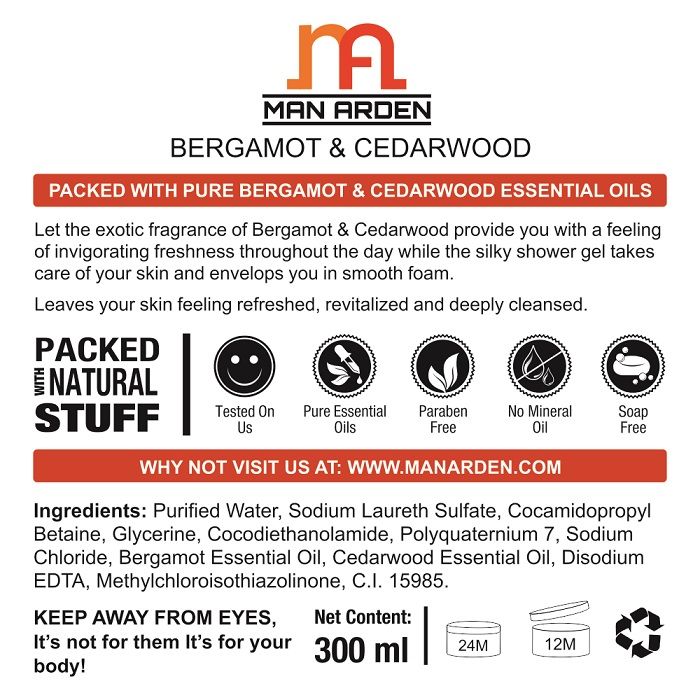 MAN ARDEN

BERGAMOT & CEDARWOOD

PACKED WITH PURE BERGAMOT & CEDARWOOD ESSENTIAL OILS

Let the exotic fragrance of Bergamot & Cedarwood provide you with a feeling of invigorating freshness throughout the day while the silky shower gel takes care of your skin and envelops you in smooth foam.

Leaves your skin feeling refreshed, revitalized and deeply cleansed.

PACKED WITH NATURAL STUFF

Tested On Us

Pure Essential Oils

Paraben Free

No Mineral Oil

Soap Free

WHY NOT VISIT US AT: WWW.MANARDEN.COM

Ingredients: Purified Water, Sodium Laureth Sulfate, Cocamidopropyl Betaine, Glycerine, Cocodiethanolamide, Polyquaternium 7, Sodium Chloride, Bergamot Essential Oil, Cedarwood Essential Oil, Disodium EDTA, Methylchloroisothiazolinone, C.I. 15985.

KEEP AWAY FROM EYES, It's not for them It's for your body!

Net Content: 300 ml

24M

12M